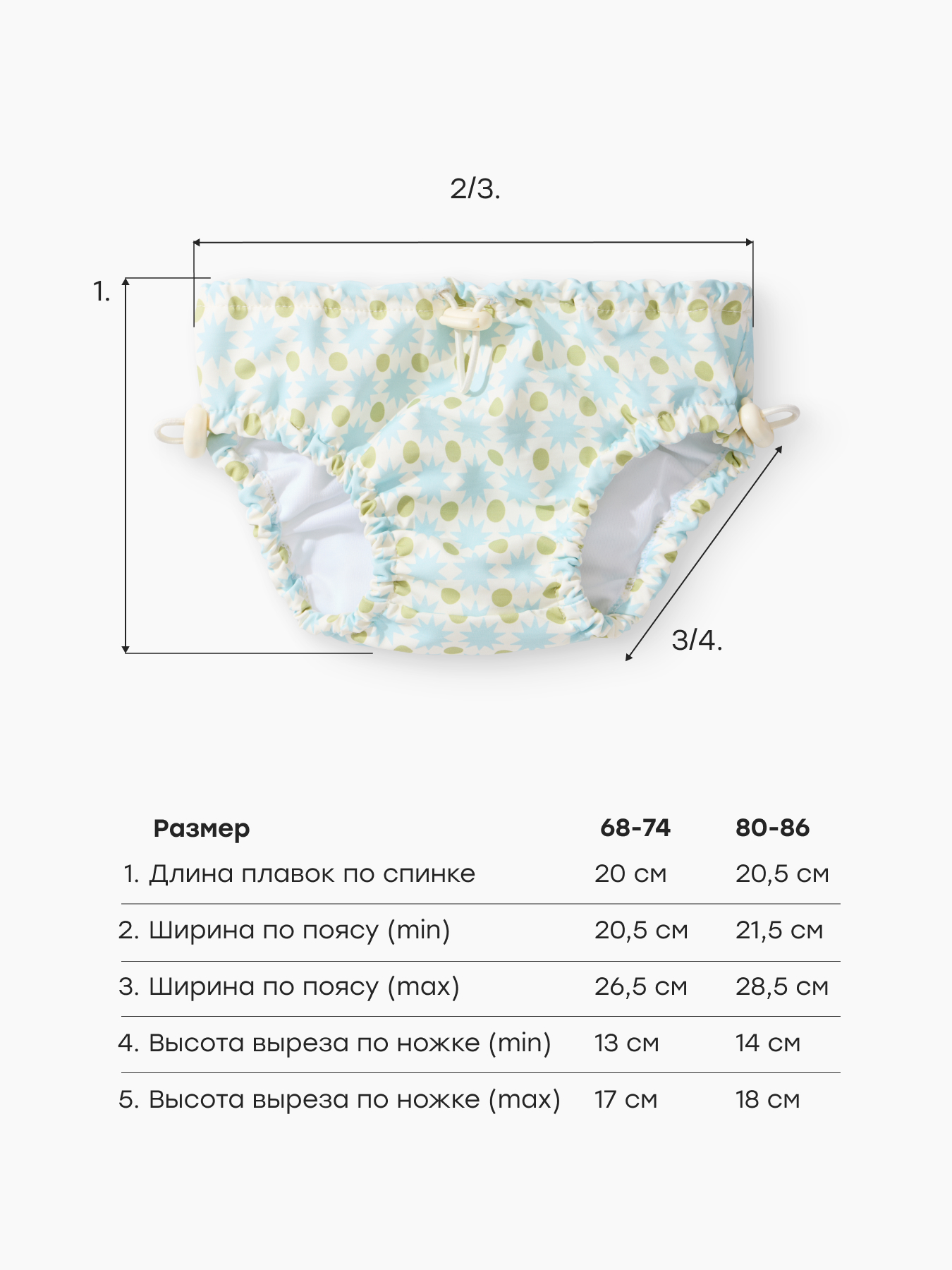 2/3.

1.

3/4.

| Размер | 68-74 | 80-86 |
|---|---|---|
| 1. Длина плавок по спинке | 20 см | 20,5 см |
| 2. Ширина по поясу (min) | 20,5 см | 21,5 см |
| 3. Ширина по поясу (max) | 26,5 см | 28,5 см |
| 4. Высота выреза по ножке (min) | 13 см | 14 см |
| 5. Высота выреза по ножке (max) | 17 см | 18 см |